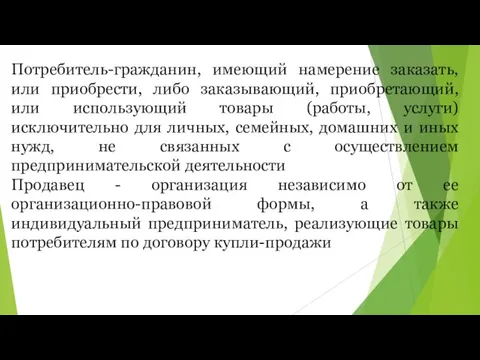 Потребитель-гражданин, имеющий намерение заказать, или приобрести, либо заказывающий, приобретающий, или использующий товары (работы, услуги) исключительно для личных, семейных, домашних и иных нужд, не связанных с осуществлением предпринимательской деятельности
Продавец - организация независимо от ее организационно-правовой формы, а также индивидуальный предприниматель, реализующие товары потребителям по договору купли-продажи